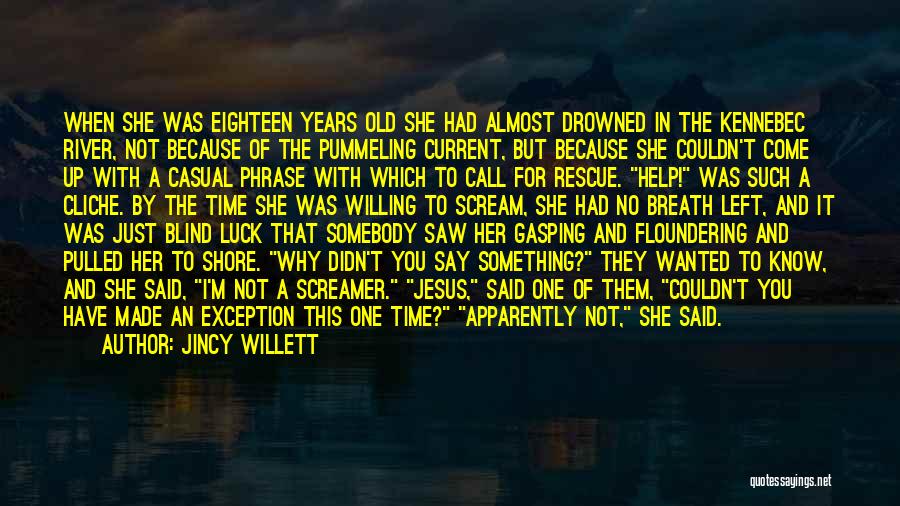 WHEN SHE WAS EIGHTEEN YEARS OLD SHE HAD ALMOST DROWNED IN THE KENNEBEC RIVER, NOT BECAUSE OF THE PUMMELING CURRENT, BUT BECAUSE SHE COULDN'T COME UP WITH A CASUAL PHRASE WITH WHICH TO CALL FOR RESCUE. "HELP!" WAS SUCH A CLICHE. BY THE TIME SHE WAS WILLING TO SCREAM, SHE HAD NO BREATH LEFT, AND IT WAS JUST BLIND LUCK THAT SOMEBODY SAW HER GASPING AND FLOUNDERING AND PULLED HER TO SHORE. "WHY DIDN'T YOU SAY SOMETHING?" THEY WANTED TO KNOW, AND SHE SAID, "I'M NOT A SCREAMER." "JESUS," SAID ONE OF THEM, "COULDN'T YOU HAVE MADE AN EXCEPTION THIS ONE TIME?" "APPARENTLY NOT," SHE SAID.

AUTHOR: JINCY WILLETT

quotessayings.net